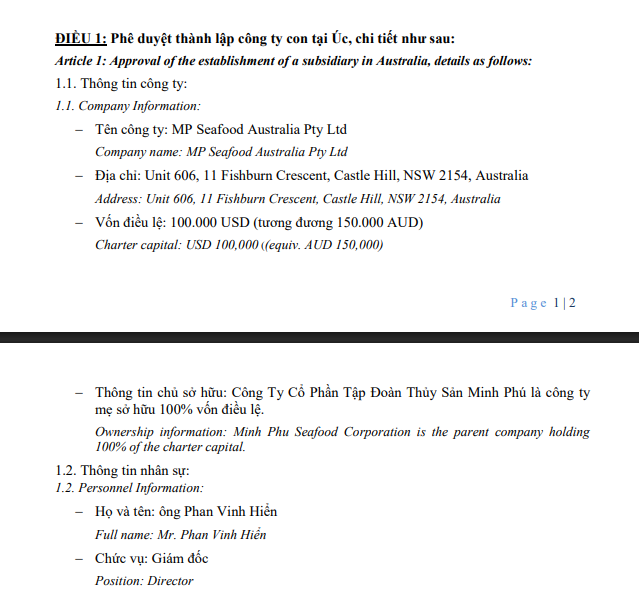 ĐIỀU 1: Phê duyệt thành lập công ty con tại Úc, chi tiết như sau:
Article 1: Approval of the establishment of a subsidiary in Australia, details as follows:
1.1. Thông tin công ty:
1.1. Company Information:

– Tên công ty: MP Seafood Australia Pty Ltd
Company name: MP Seafood Australia Pty Ltd

– Địa chỉ: Unit 606, 11 Fishburn Crescent, Castle Hill, NSW 2154, Australia
Address: Unit 606, 11 Fishburn Crescent, Castle Hill, NSW 2154, Australia

– Vốn điều lệ: 100.000 USD (tương đương 150.000 AUD)
Charter capital: USD 100,000 ((equiv. AUD 150,000)

Page 1 | 2

– Thông tin chủ sở hữu: Công Ty Cổ Phần Tập Đoàn Thủy Sản Minh Phú là công ty mẹ sở hữu 100% vốn điều lệ.
Ownership information: Minh Phu Seafood Corporation is the parent company holding 100% of the charter capital.

1.2. Thông tin nhân sự:
1.2. Personnel Information:

– Họ và tên: ông Phan Vinh Hiển
Full name: Mr. Phan Vinh Hiển

– Chức vụ: Giám đốc
Position: Director